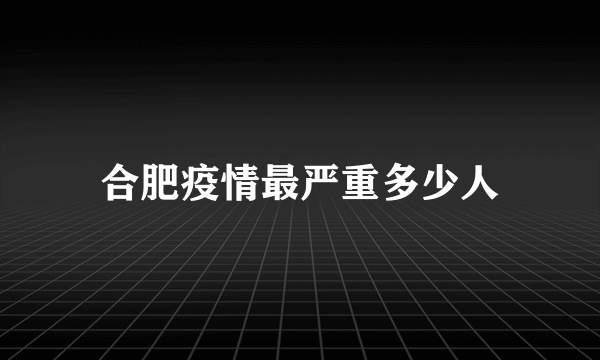 合肥疫情最严重多少人